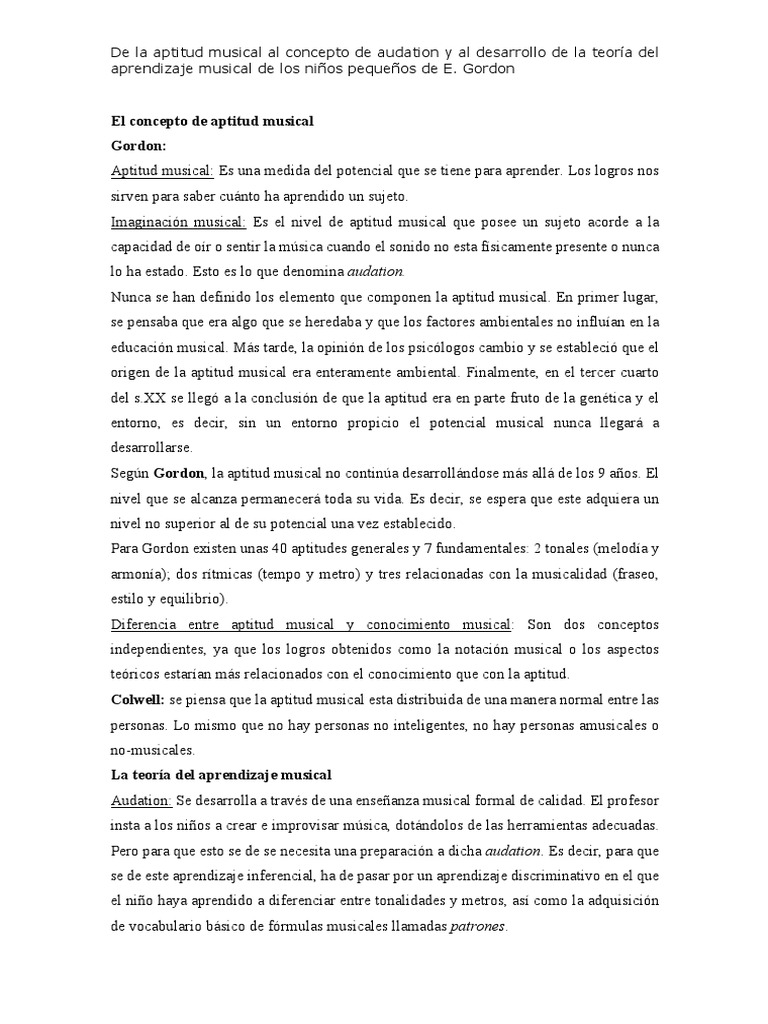 De la aptitud musical al concepto de audation y al desarrollo de la teoría del aprendizaje musical de los niños pequeños de E. Gordon

El concepto de aptitud musical

Gordon:

Aptitud musical: Es una medida del potencial que se tiene para aprender. Los logros nos sirven para saber cuánto ha aprendido un sujeto.

Imaginación musical: Es el nivel de aptitud musical que posee un sujeto acorde a la capacidad de oír o sentir la música cuando el sonido no esta físicamente presente o nunca lo ha estado. Esto es lo que denomina audation.

Nunca se han definido los elemento que componen la aptitud musical. En primer lugar, se pensaba que era algo que se heredaba y que los factores ambientales no influían en la educación musical. Más tarde, la opinión de los psicólogos cambio y se estableció que el origen de la aptitud musical era enteramente ambiental. Finalmente, en el tercer cuarto del s.XX se llegó a la conclusión de que la aptitud era en parte fruto de la genética y el entorno, es decir, sin un entorno propicio el potencial musical nunca llegará a desarrollarse.

Según Gordon, la aptitud musical no continúa desarrollándose más allá de los 9 años. El nivel que se alcanza permanecerá toda su vida. Es decir, se espera que este adquiera un nivel no superior al de su potencial una vez establecido.

Para Gordon existen unas 40 aptitudes generales y 7 fundamentales: 2 tonales (melodía y armonía); dos rítmicas (tempo y metro) y tres relacionadas con la musicalidad (fraseo, estilo y equilibrio).

Diferencia entre aptitud musical y conocimiento musical: Son dos conceptos independientes, ya que los logros obtenidos como la notación musical o los aspectos teóricos estarían más relacionados con el conocimiento que con la aptitud.

Colwell: se piensa que la aptitud musical esta distribuida de una manera normal entre las personas. Lo mismo que no hay personas no inteligentes, no hay personas amusicales o no-musicales.

La teoría del aprendizaje musical

Audation: Se desarrolla a través de una enseñanza musical formal de calidad. El profesor insta a los niños a crear e improvisar música, dotándolos de las herramientas adecuadas. Pero para que esto se de se necesita una preparación a dicha audation. Es decir, para que se de este aprendizaje inferencial, ha de pasar por un aprendizaje discriminativo en el que el niño haya aprendido a diferenciar entre tonalidades y metros, así como la adquisición de vocabulario básico de fórmulas musicales llamadas patrones.